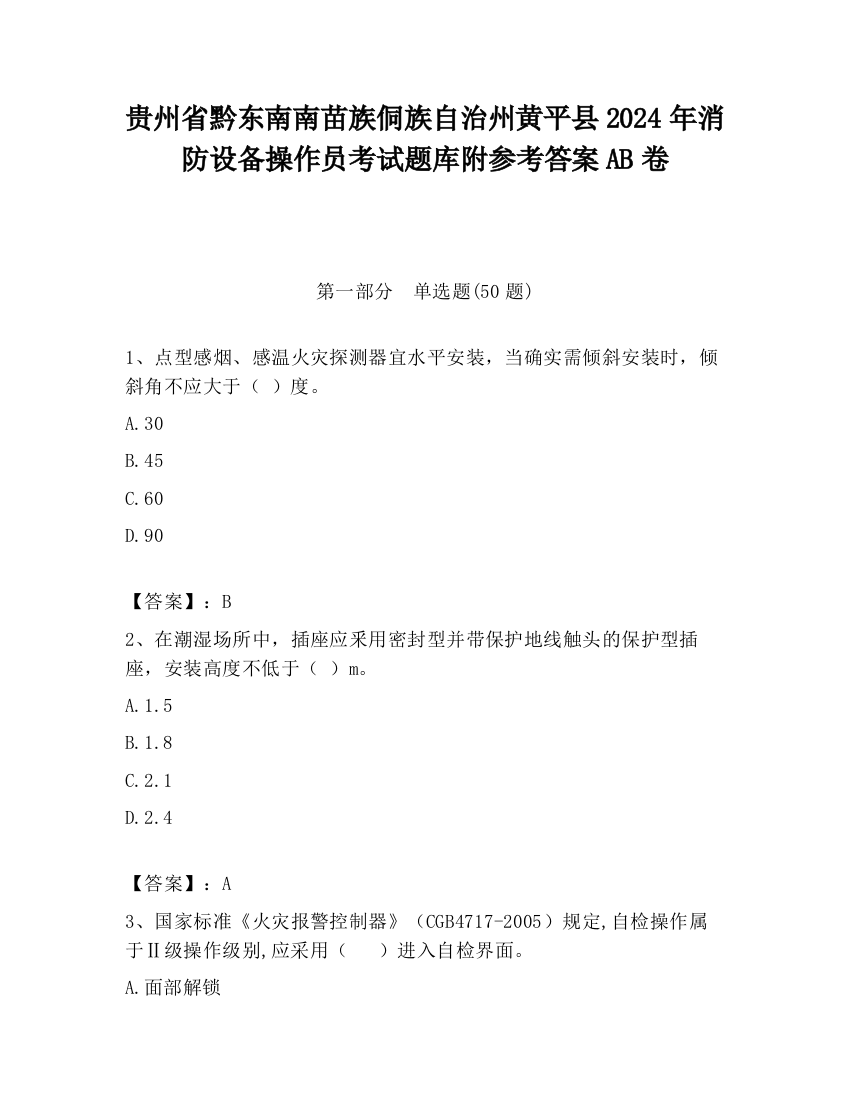 贵州省黔东南南苗族侗族自治州黄平县2024年消防设备操作员考试题库附参考答案AB卷

第一部分　单选题(50题)

1、点型感烟、感温火灾探测器宜水平安装，当确实需倾斜安装时，倾斜角不应大于（ ）度。

A.30

B.45

C.60

D.90

【答案】：B

2、在潮湿场所中，插座应采用密封型并带保护地线触头的保护型插座，安装高度不低于（ ）m。

A.1.5

B.1.8

C.2.1

D.2.4

【答案】：A

3、国家标准《火灾报警控制器》（CGB4717-2005）规定,自检操作属于Ⅱ级操作级别,应采用（　）进入自检界面。

A.面部解锁